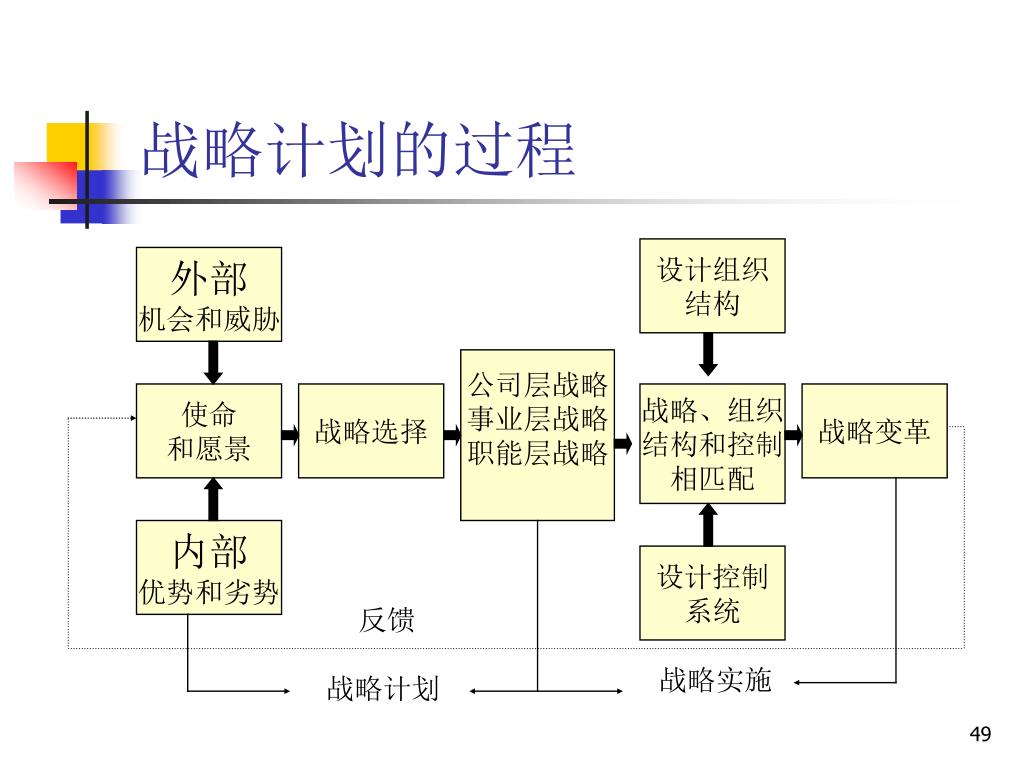 战略计划的过程

外部
机会和威胁

使命
和愿景

内部
优势和劣势

战略选择

公司层战略
事业层战略
职能层战略

设计组织
结构

战略、组织
结构和控制
相匹配

设计控制
系统

战略变革

反馈

战略计划

战略实施

49